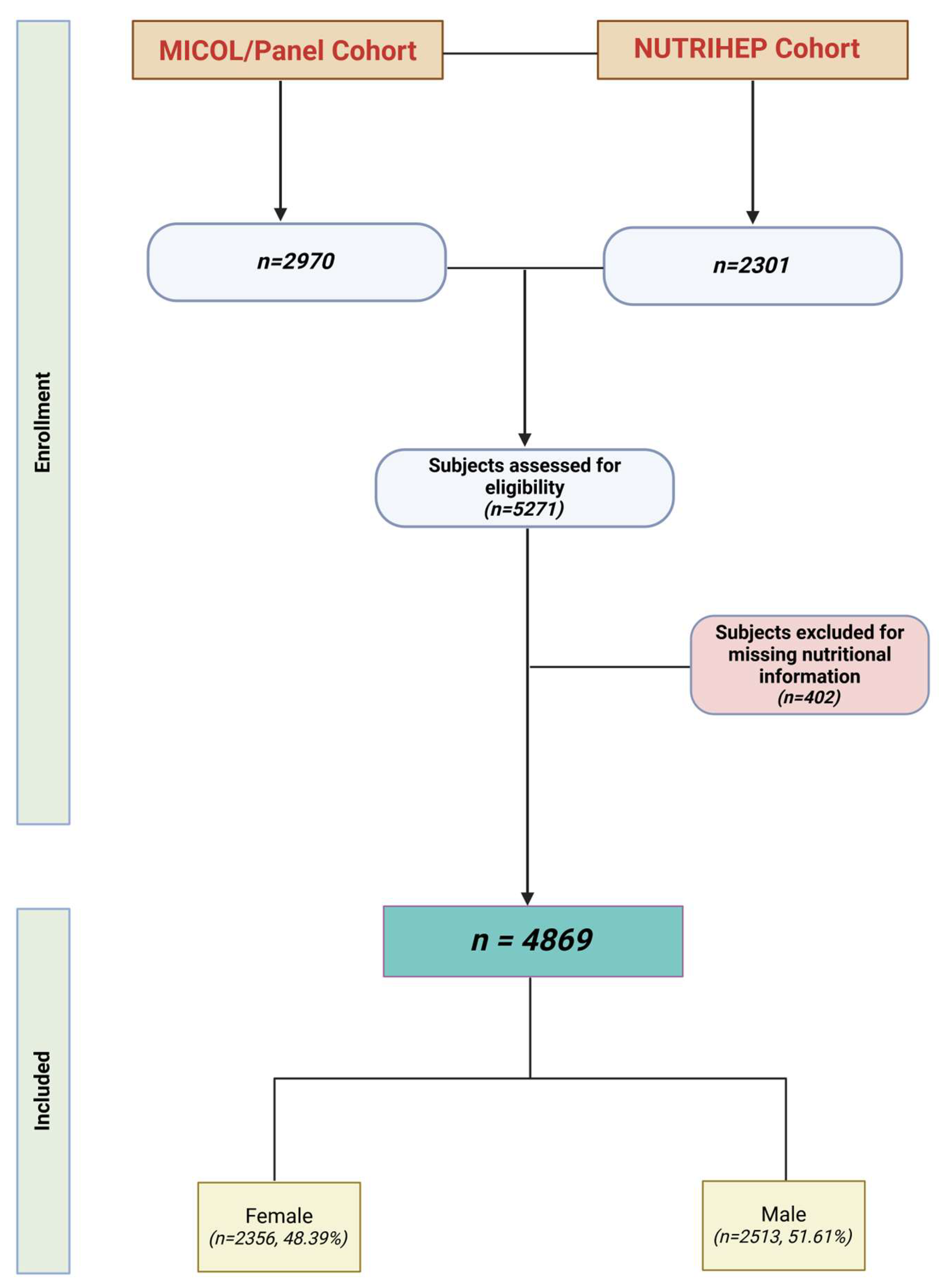 Enrollment

MICOL/Panel Cohort

NUTRIHEP Cohort

n=2970

n=2301

Subjects assessed for eligibility
(n=5271)

Subjects excluded for missing nutritional information
(n=402)

Included

n = 4869

Female
(n=2356, 48.39%)

Male
(n=2513, 51.61%)